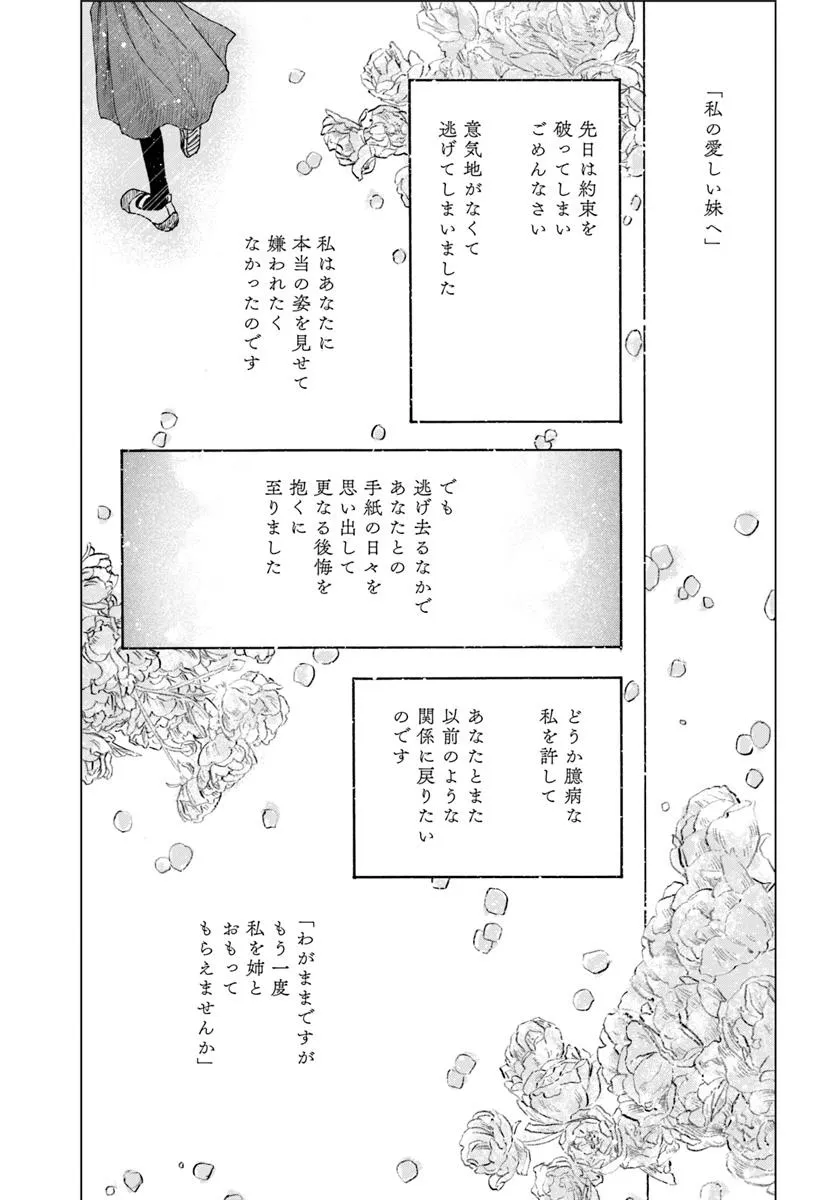 「私の愛しい妹へ」

先日は約束を
破ってしまい
ごめんなさい

意気地がなくて
逃げてしまいました

私はあなたに
本当の姿を見せて
嫌われたく
なかったのです

でも
逃げ去るなかで
あなたとの
手紙の日々を
思い出して
更なる後悔を
抱くに
至りました

どうか臆病な
私を許して

あなたとまた
以前のような
関係に戻りたい
のです

「わがままですが
もう一度
私を姉と
おもって
もらえませんか」